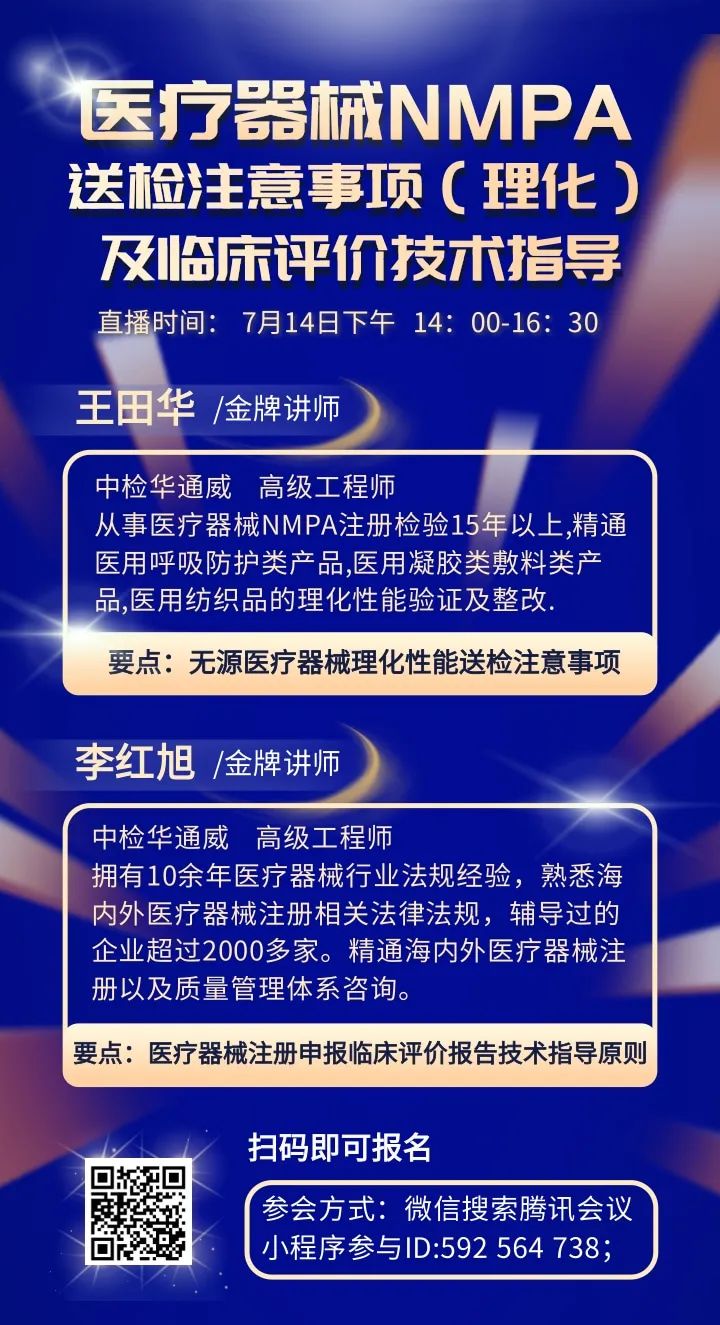 医疗器械NMPA
送检注意事项（理化）
及临床评价技术指导

直播时间： 7月14日下午 14：00-16：30

王田华 /金牌讲师

中检华通威 高级工程师
从事医疗器械NMPA注册检验15年以上,精通医用呼吸防护类产品,医用凝胶类敷料类产品,医用纺织品的理化性能验证及整改.

要点：无源医疗器械理化性能送检注意事项

李红旭 /金牌讲师

中检华通威 高级工程师
拥有10余年医疗器械行业法规经验，熟悉海内外医疗器械注册相关法律法规，辅导过的企业超过2000多家。精通海内外医疗器械注册以及质量管理体系咨询。

要点：医疗器械注册申报临床评价报告技术指导原则

扫码即可报名

参会方式：微信搜索腾讯会议小程序参与ID:592 564 738；